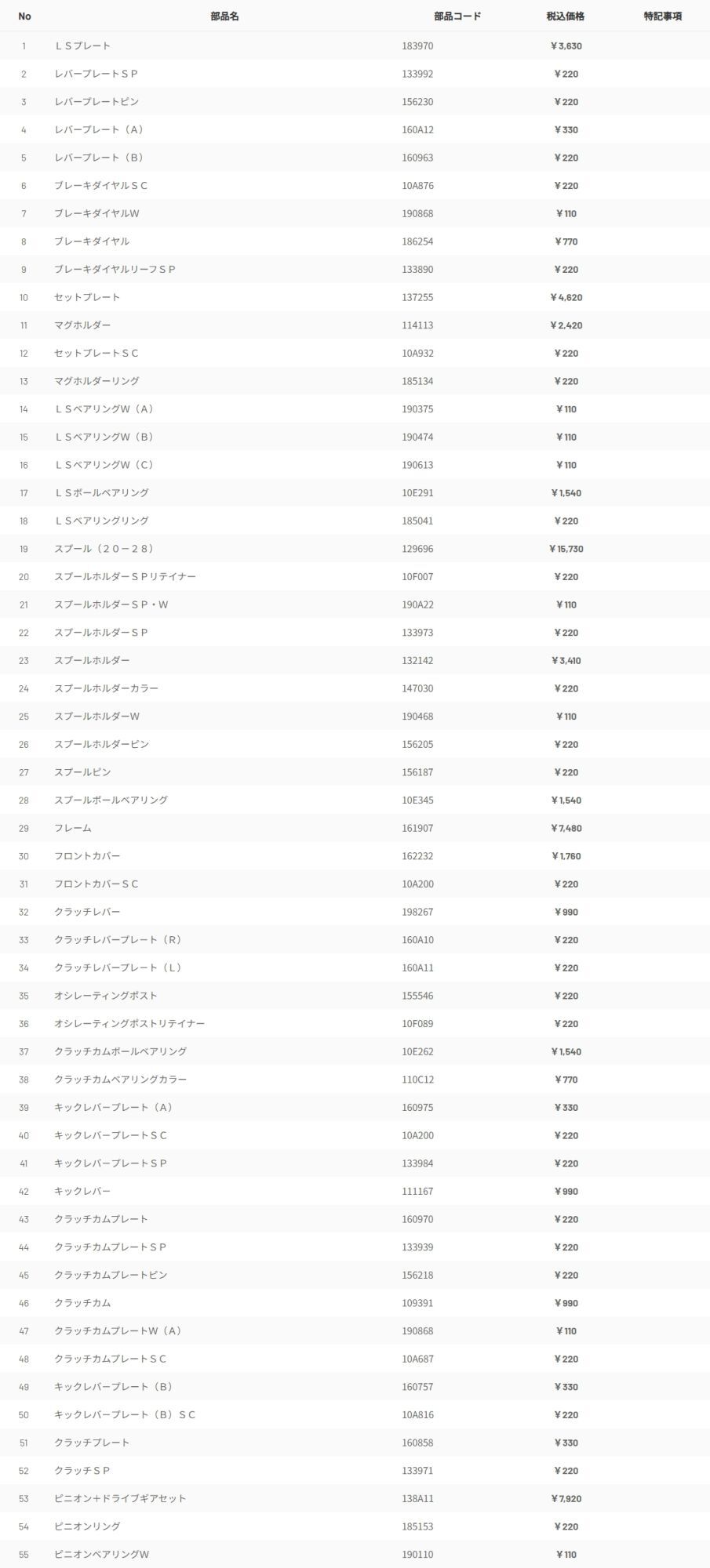 | No | 部品名 | 部品コード | 税込価格 | 特記事項 |
|---|---|---|---|---|
| 1 | ＬＳプレート | 183970 | ￥3,630 | |
| 2 | レバープレートＳＰ | 133992 | ￥220 | |
| 3 | レバープレートピン | 156230 | ￥220 | |
| 4 | レバープレート（Ａ） | 160A12 | ￥330 | |
| 5 | レバープレート（Ｂ） | 160963 | ￥220 | |
| 6 | ブレーキダイヤルＳＣ | 10A876 | ￥220 | |
| 7 | ブレーキダイヤルW | 190868 | ￥110 | |
| 8 | ブレーキダイヤル | 186254 | ￥770 | |
| 9 | ブレーキダイヤルリーフＳＰ | 133890 | ￥220 | |
| 10 | セットプレート | 137255 | ￥4,620 | |
| 11 | マグホルダー | 114113 | ￥2,420 | |
| 12 | セットプレートＳＣ | 10A932 | ￥220 | |
| 13 | マグホルダーリング | 185134 | ￥220 | |
| 14 | ＬＳベアリングW（Ａ） | 190375 | ￥110 | |
| 15 | ＬＳベアリングW（Ｂ） | 190474 | ￥110 | |
| 16 | ＬＳベアリングW（Ｃ） | 190613 | ￥110 | |
| 17 | ＬＳボールベアリング | 10E291 | ￥1,540 | |
| 18 | ＬＳベアリングリング | 185041 | ￥220 | |
| 19 | スプール（２０－２８） | 129696 | ￥15,730 | |
| 20 | スプールホルダーＳＰリテイナー | 10F007 | ￥220 | |
| 21 | スプールホルダーＳＰ・W | 190A22 | ￥110 | |
| 22 | スプールホルダーＳＰ | 133973 | ￥220 | |
| 23 | スプールホルダー | 132142 | ￥3,410 | |
| 24 | スプールホルダーカラー | 147030 | ￥220 | |
| 25 | スプールホルダーW | 190468 | ￥110 | |
| 26 | スプールホルダーピン | 156205 | ￥220 | |
| 27 | スプールピン | 156187 | ￥220 | |
| 28 | スプールボールベアリング | 10E345 | ￥1,540 | |
| 29 | フレーム | 161907 | ￥7,480 | |
| 30 | フロントカバー | 162232 | ￥1,760 | |
| 31 | フロントカバーＳＣ | 10A200 | ￥220 | |
| 32 | クラッチレバー | 198267 | ￥990 | |
| 33 | クラッチレバープレート（Ｒ） | 160A10 | ￥220 | |
| 34 | クラッチレバープレート（Ｌ） | 160A11 | ￥220 | |
| 35 | オシレーティングポスト | 155546 | ￥220 | |
| 36 | オシレーティングポストリテイナー | 10F089 | ￥220 | |
| 37 | クラッチカムボールベアリング | 10E262 | ￥1,540 | |
| 38 | クラッチカムベアリングカラー | 110C12 | ￥770 | |
| 39 | キックレバープレート（Ａ） | 160975 | ￥330 | |
| 40 | キックレバープレートＳＣ | 10A200 | ￥220 | |
| 41 | キックレバープレートＳＰ | 133984 | ￥220 | |
| 42 | キックレバー | 111167 | ￥990 | |
| 43 | クラッチカムプレート | 160970 | ￥220 | |
| 44 | クラッチカムプレートＳＰ | 133939 | ￥220 | |
| 45 | クラッチカムプレートピン | 156218 | ￥220 | |
| 46 | クラッチカム | 109391 | ￥990 | |
| 47 | クラッチカムプレートW（Ａ） | 190868 | ￥110 | |
| 48 | クラッチカムプレートＳＣ | 10A687 | ￥220 | |
| 49 | キックレバープレート（Ｂ） | 160757 | ￥330 | |
| 50 | キックレバープレート（Ｂ）ＳＣ | 10A816 | ￥220 | |
| 51 | クラッチプレート | 160858 | ￥330 | |
| 52 | クラッチＳＰ | 133971 | ￥220 | |
| 53 | ピニオン+ドライブギアセット | 138A11 | ￥7,920 | |
| 54 | ピニオンリング | 185153 | ￥220 | |
| 55 | ピニオンベアリングW | 190110 | ￥110 | |